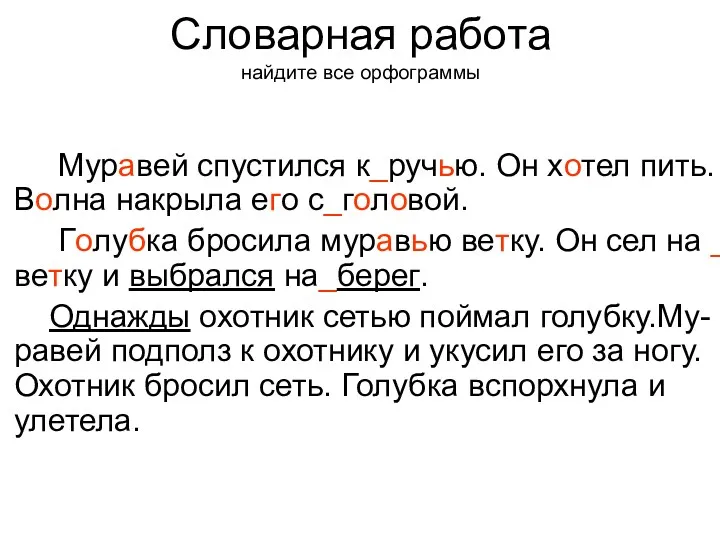 Словарная работа
найдите все орфограммы

Муравей спустился к_ручью. Он хотел пить. Волна накрыла его с_головой.

Голубка бросила муравью ветку. Он сел на _ ветку и выбрался на_берег.

Однажды охотник сетью поймал голубку.Муравей подполз к охотнику и укусил его за ногу. Охотник бросил сеть. Голубка вспорхнула и улетела.